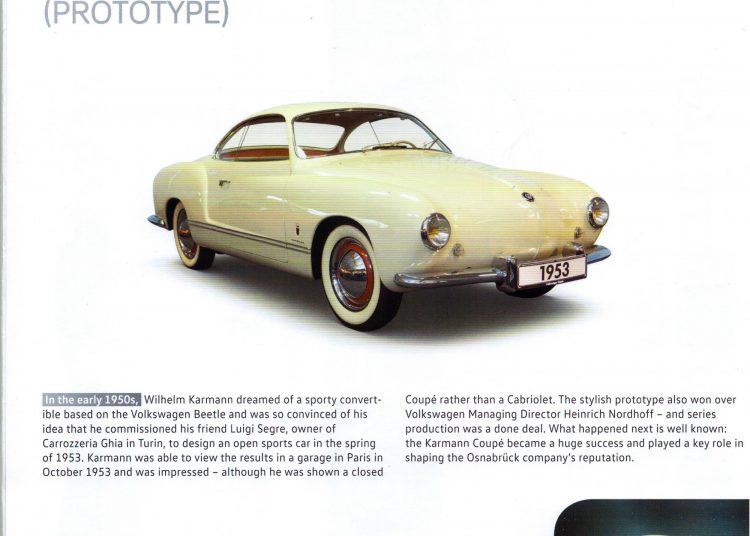 (PROTOTYPE)

1953

In the early 1950s, Wilhelm Karmann dreamed of a sporty convertible based on the Volkswagen Beetle and was so convinced of his idea that he commissioned his friend Luigi Segre, owner of Carrozzeria Ghia in Turin, to design an open sports car in the spring of 1953. Karmann was able to view the results in a garage in Paris in October 1953 and was impressed – although he was shown a closed Coupé rather than a Cabriolet. The stylish prototype also won over Volkswagen Managing Director Heinrich Nordhoff – and series production was a done deal. What happened next is well known: the Karmann Coupé became a huge success and played a key role in shaping the Osnabrück company's reputation.